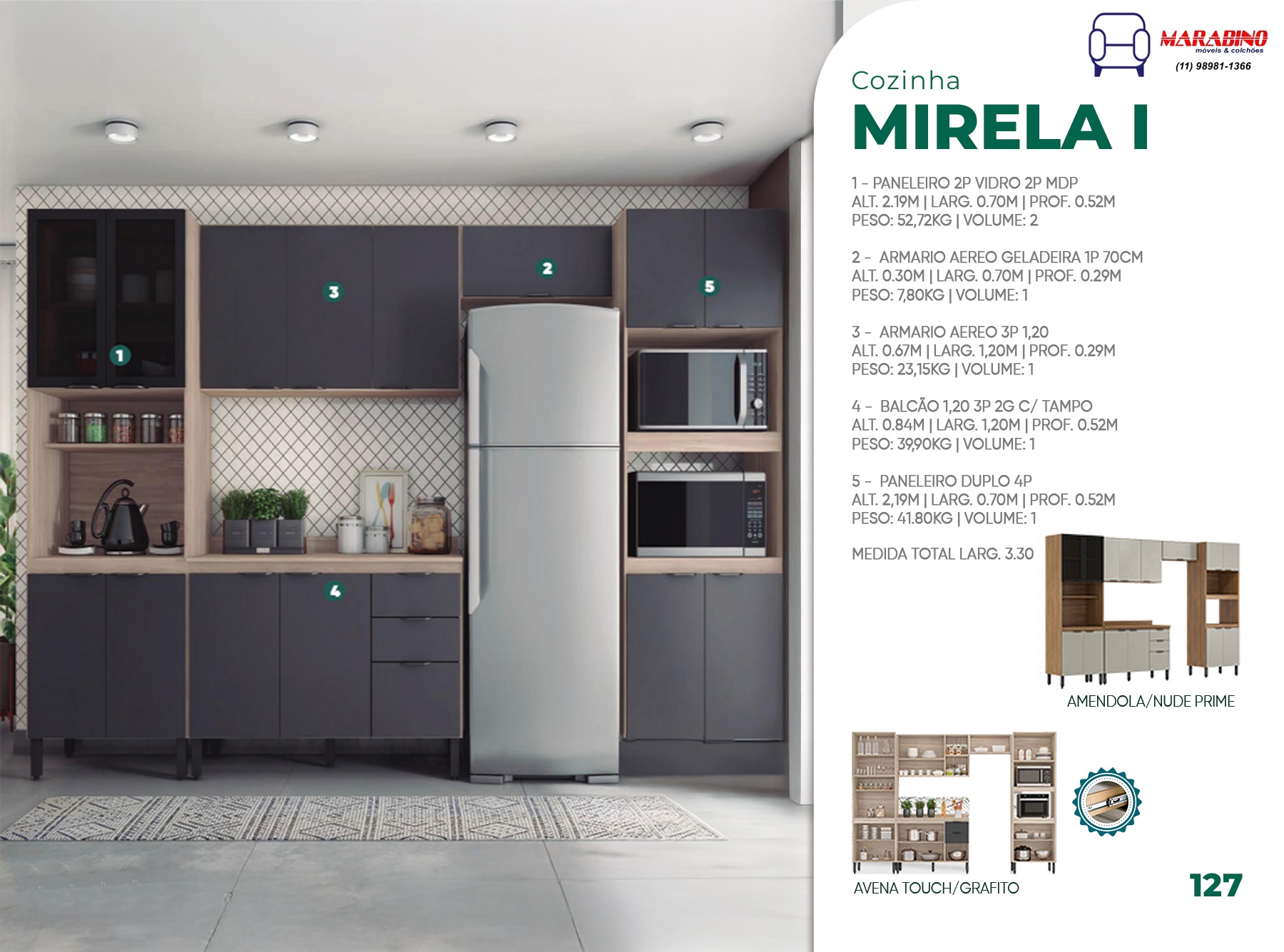 1

3

2

5

4

MARABINO
móveis & colchões
(11) 98981-1366

Cozinha
MIRELA I

1 - PANELEIRO 2P VIDRO 2P MDP
ALT. 2.19M | LARG. 0.70M | PROF. 0.52M
PESO: 52,72KG | VOLUME: 2

2 - ARMARIO AEREO GELADEIRA 1P 70CM
ALT. 0.30M | LARG. 0.70M | PROF. 0.29M
PESO: 7,80KG | VOLUME: 1

3 - ARMARIO AEREO 3P 1,20
ALT. 0.67M | LARG. 1,20M | PROF. 0.29M
PESO: 23,15KG | VOLUME: 1

4 - BALCÃO 1,20 3P 2G C/ TAMPO
ALT. 0.84M | LARG. 1,20M | PROF. 0.52M
PESO: 39,90KG | VOLUME: 1

5 - PANELEIRO DUPLO 4P
ALT. 2,19M | LARG. 0.70M | PROF. 0.52M
PESO: 41.80KG | VOLUME: 1

MEDIDA TOTAL LARG. 3.30

AMENDOLA/NUDE PRIME

AVENA TOUCH/GRAFITO

127